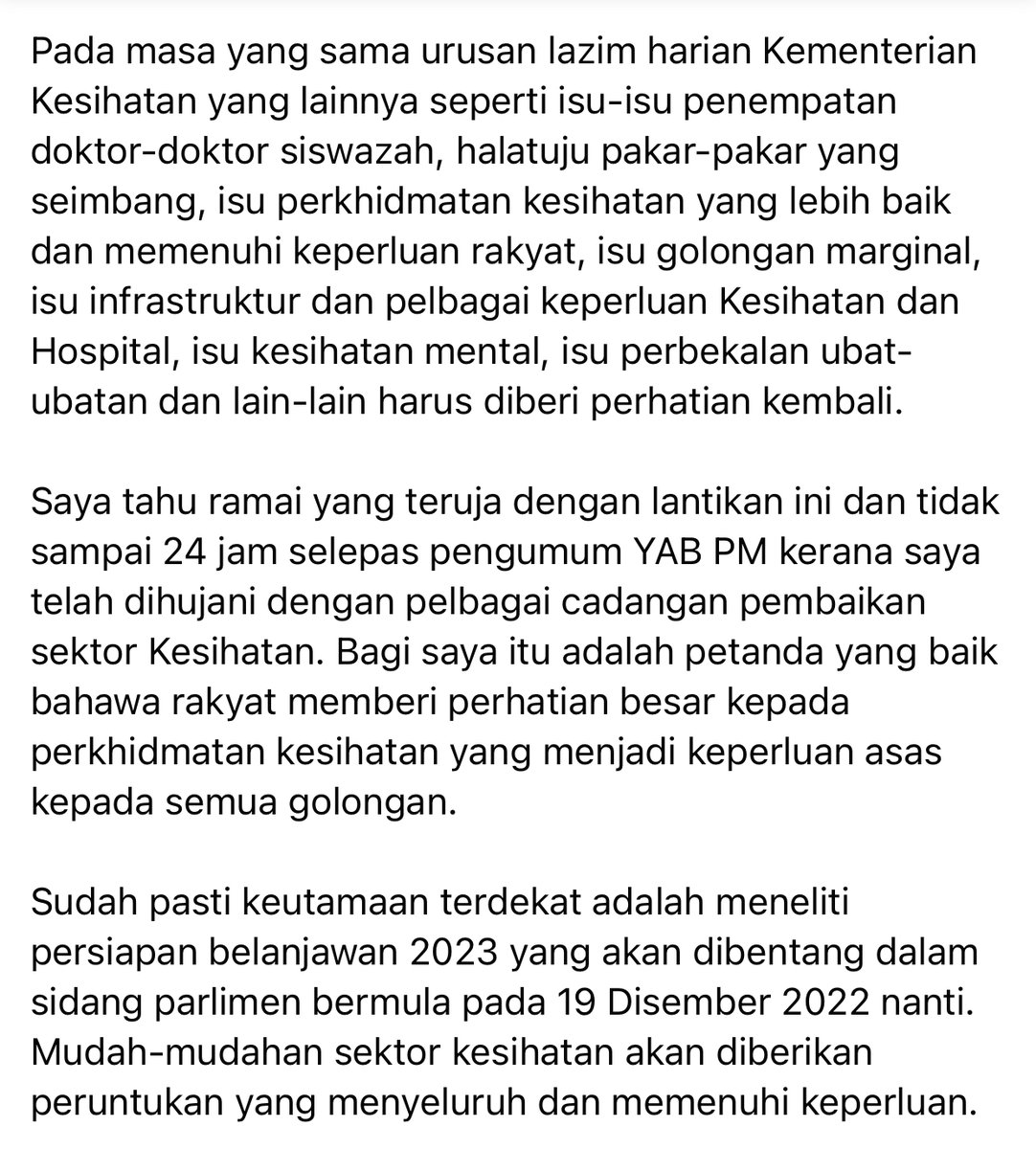 Pada masa yang sama urusan lazim harian Kementerian Kesihatan yang lainnya seperti isu-isu penempatan doktor-doktor siswazah, halatuju pakar-pakar yang seimbang, isu perkhidmatan kesihatan yang lebih baik dan memenuhi keperluan rakyat, isu golongan marginal, isu infrastruktur dan pelbagai keperluan Kesihatan dan Hospital, isu kesihatan mental, isu perbekalan ubat-ubatan dan lain-lain harus diberi perhatian kembali.

Saya tahu ramai yang teruja dengan lantikan ini dan tidak sampai 24 jam selepas pengumum YAB PM kerana saya telah dihujani dengan pelbagai cadangan pembaikan sektor Kesihatan. Bagi saya itu adalah petanda yang baik bahawa rakyat memberi perhatian besar kepada perkhidmatan kesihatan yang menjadi keperluan asas kepada semua golongan.

Sudah pasti keutamaan terdekat adalah meneliti persiapan belanjawan 2023 yang akan dibentang dalam sidang parlimen bermula pada 19 Disember 2022 nanti. Mudah-mudahan sektor kesihatan akan diberikan peruntukan yang menyeluruh dan memenuhi keperluan.